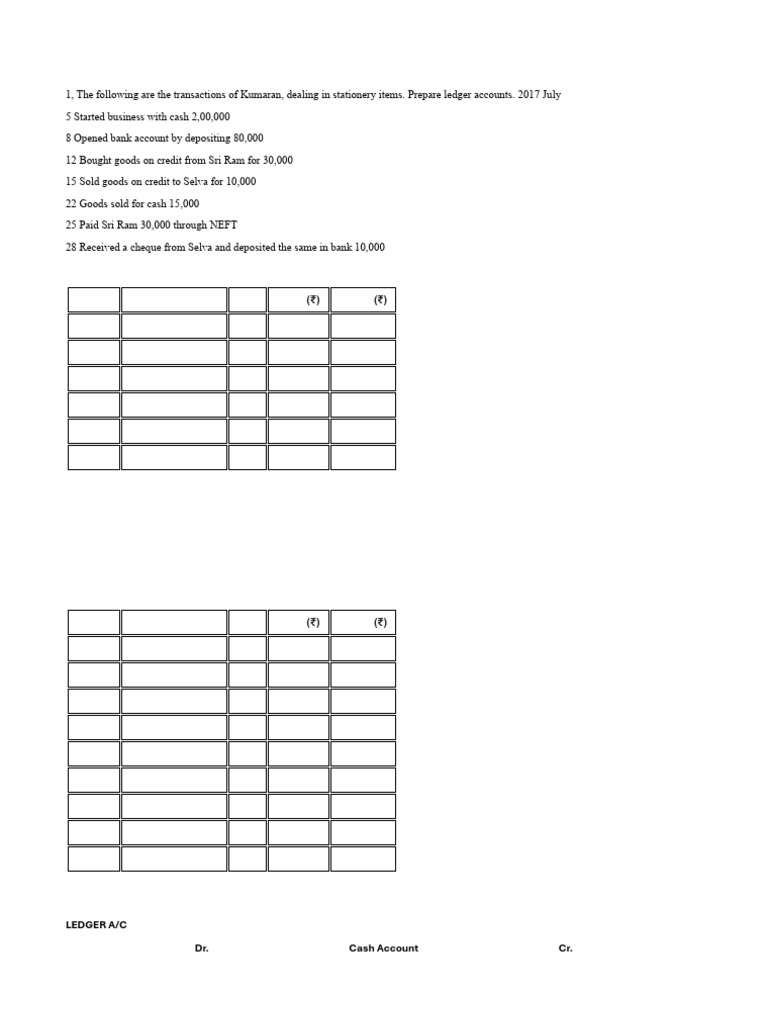 1, The following are the transactions of Kumaran, dealing in stationery items. Prepare ledger accounts. 2017 July

5 Started business with cash 2,00,000

8 Opened bank account by depositing 80,000

12 Bought goods on credit from Sri Ram for 30,000

15 Sold goods on credit to Selva for 10,000

22 Goods sold for cash 15,000

25 Paid Sri Ram 30,000 through NEFT

28 Received a cheque from Selva and deposited the same in bank 10,000

| | | | (₹) | (₹) |
|---|---|---|---|---|
| | | | | |
| | | | | |
| | | | | |
| | | | | |
| | | | | |
| | | | | |

| | | | (₹) | (₹) |
|---|---|---|---|---|
| | | | | |
| | | | | |
| | | | | |
| | | | | |
| | | | | |
| | | | | |
| | | | | |
| | | | | |
| | | | | |

LEDGER A/C

Dr. Cash Account Cr.